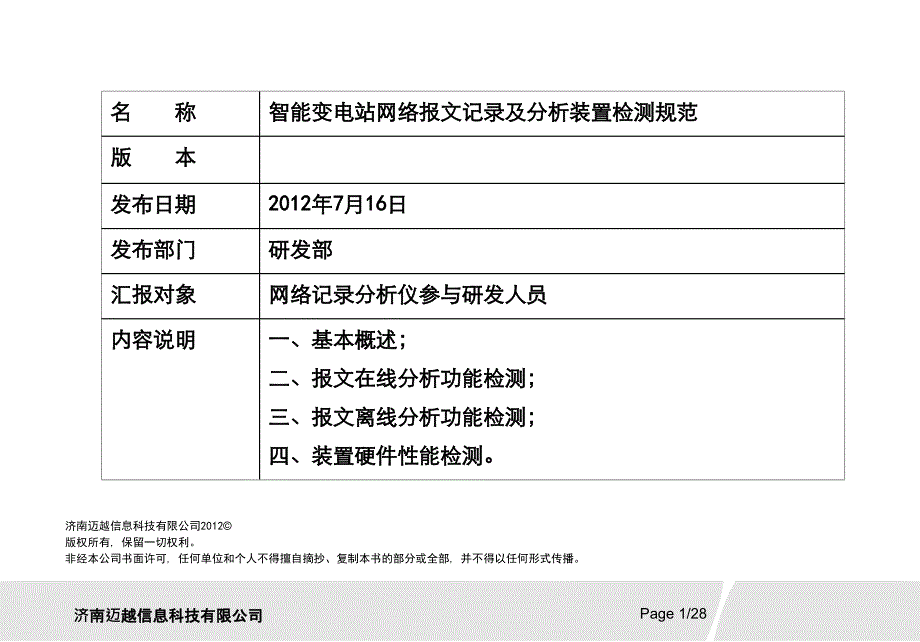 | 名　　称 | 智能变电站网络报文记录及分析装置检测规范 |
|---|---|
| 版　　本 | |
| 发布日期 | 2012年7月16日 |
| 发布部门 | 研发部 |
| 汇报对象 | 网络记录分析仪参与研发人员 |
| 内容说明 | 一、基本概述；<br>二、报文在线分析功能检测；<br>三、报文离线分析功能检测；<br>四、装置硬件性能检测。 |

济南迈越信息科技有限公司2012©
版权所有，保留一切权利。
非经本公司书面许可，任何单位和个人不得擅自摘抄、复制本书的部分或全部，并不得以任何形式传播。

济南迈越信息科技有限公司

Page 1/28